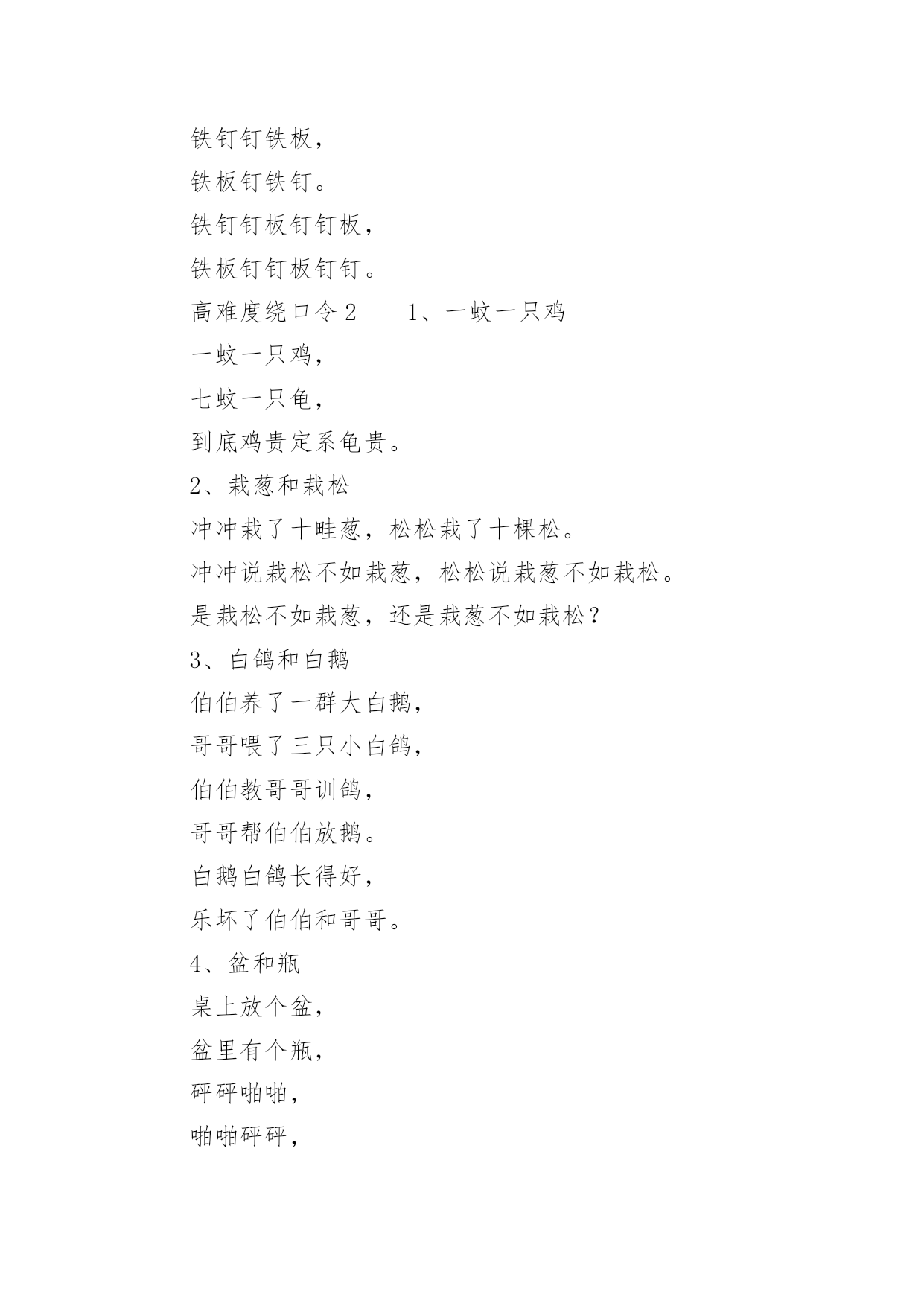 铁钉钉铁板，

铁板钉铁钉。

铁钉钉板钉钉板，

铁板钉钉板钉钉。

高难度绕口令 2　　1、一蚊一只鸡

一蚊一只鸡，

七蚊一只龟，

到底鸡贵定系龟贵。

2、栽葱和栽松

冲冲栽了十畦葱，松松栽了十棵松。

冲冲说栽松不如栽葱，松松说栽葱不如栽松。

是栽松不如栽葱，还是栽葱不如栽松？

3、白鸽和白鹅

伯伯养了一群大白鹅，

哥哥喂了三只小白鸽，

伯伯教哥哥训鸽，

哥哥帮伯伯放鹅。

白鹅白鸽长得好，

乐坏了伯伯和哥哥。

4、盆和瓶

桌上放个盆，

盆里有个瓶，

砰砰啪啪，

啪啪砰砰，